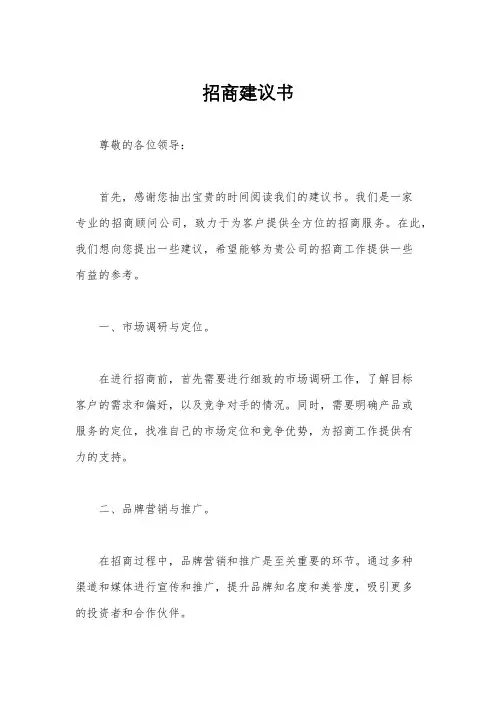 招商建议书

尊敬的各位领导：

首先，感谢您抽出宝贵的时间阅读我们的建议书。我们是一家专业的招商顾问公司，致力于为客户提供全方位的招商服务。在此，我们想向您提出一些建议，希望能够为贵公司的招商工作提供一些有益的参考。

一、市场调研与定位。

在进行招商前，首先需要进行细致的市场调研工作，了解目标客户的需求和偏好，以及竞争对手的情况。同时，需要明确产品或服务的定位，找准自己的市场定位和竞争优势，为招商工作提供有力的支持。

二、品牌营销与推广。

在招商过程中，品牌营销和推广是至关重要的环节。通过多种渠道和媒体进行宣传和推广，提升品牌知名度和美誉度，吸引更多的投资者和合作伙伴。